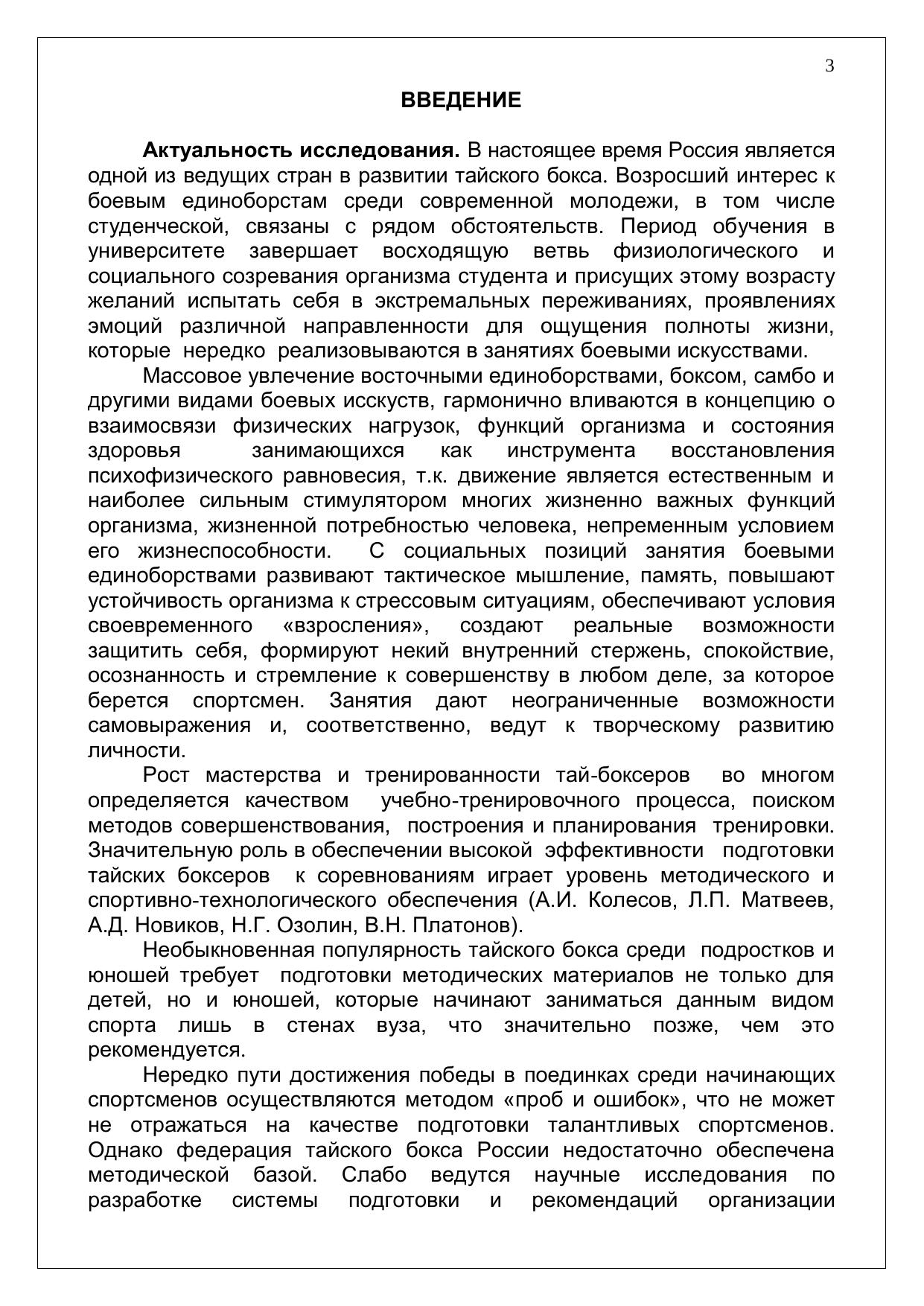 3

ВВЕДЕНИЕ

Актуальность исследования. В настоящее время Россия является одной из ведущих стран в развитии тайского бокса. Возросший интерес к боевым единоборстам среди современной молодежи, в том числе студенческой, связаны с рядом обстоятельств. Период обучения в университете завершает восходящую ветвь физиологического и социального созревания организма студента и присущих этому возрасту желаний испытать себя в экстремальных переживаниях, проявлениях эмоций различной направленности для ощущения полноты жизни, которые нередко реализовываются в занятиях боевыми искусствами.

Массовое увлечение восточными единоборствами, боксом, самбо и другими видами боевых исскуств, гармонично вливаются в концепцию о взаимосвязи физических нагрузок, функций организма и состояния здоровья занимающихся как инструмента восстановления психофизического равновесия, т.к. движение является естественным и наиболее сильным стимулятором многих жизненно важных функций организма, жизненной потребностью человека, непременным условием его жизнеспособности. С социальных позиций занятия боевыми единоборствами развивают тактическое мышление, память, повышают устойчивость организма к стрессовым ситуациям, обеспечивают условия своевременного «взросления», создают реальные возможности защитить себя, формируют некий внутренний стержень, спокойствие, осознанность и стремление к совершенству в любом деле, за которое берется спортсмен. Занятия дают неограниченные возможности самовыражения и, соответственно, ведут к творческому развитию личности.

Рост мастерства и тренированности тай-боксеров во многом определяется качеством учебно-тренировочного процесса, поиском методов совершенствования, построения и планирования тренировки. Значительную роль в обеспечении высокой эффективности подготовки тайских боксеров к соревнованиям играет уровень методического и спортивно-технологического обеспечения (А.И. Колесов, Л.П. Матвеев, А.Д. Новиков, Н.Г. Озолин, В.Н. Платонов).

Необыкновенная популярность тайского бокса среди подростков и юношей требует подготовки методических материалов не только для детей, но и юношей, которые начинают заниматься данным видом спорта лишь в стенах вуза, что значительно позже, чем это рекомендуется.

Нередко пути достижения победы в поединках среди начинающих спортсменов осуществляются методом «проб и ошибок», что не может не отражаться на качестве подготовки талантливых спортсменов. Однако федерация тайского бокса России недостаточно обеспечена методической базой. Слабо ведутся научные исследования по разработке системы подготовки и рекомендаций организации